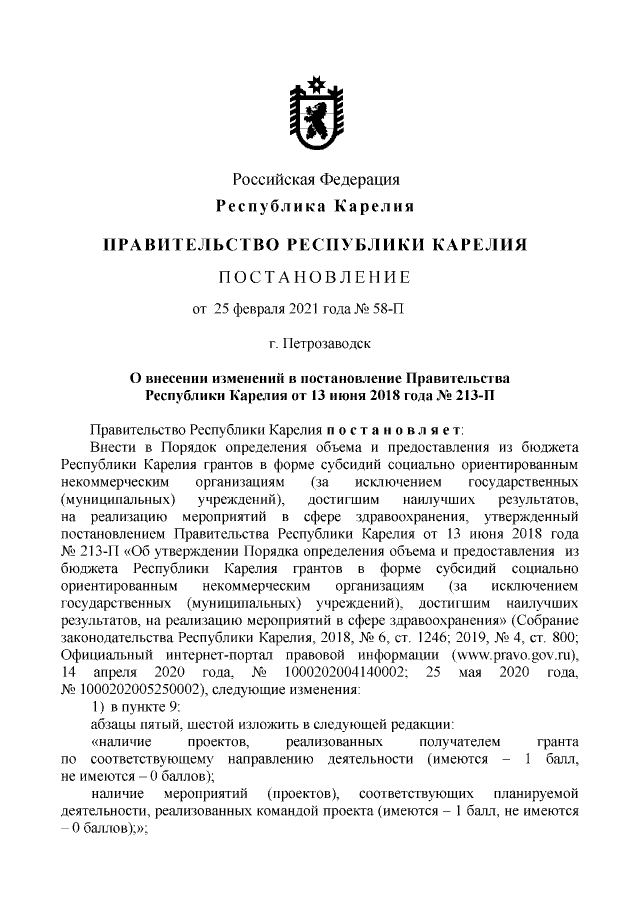 Российская Федерация

Республика Карелия

ПРАВИТЕЛЬСТВО РЕСПУБЛИКИ КАРЕЛИЯ

ПОСТАНОВЛЕНИЕ

от 25 февраля 2021 года № 58-П

г. Петрозаводск

О внесении изменений в постановление Правительства Республики Карелия от 13 июня 2018 года № 213-П

Правительство Республики Карелия постановляет:

Внести в Порядок определения объема и предоставления из бюджета Республики Карелия грантов в форме субсидий социально ориентированным некоммерческим организациям (за исключением государственных (муниципальных) учреждений), достигшим наилучших результатов, на реализацию мероприятий в сфере здравоохранения, утвержденный постановлением Правительства Республики Карелия от 13 июня 2018 года № 213-П «Об утверждении Порядка определения объема и предоставления из бюджета Республики Карелия грантов в форме субсидий социально ориентированным некоммерческим организациям (за исключением государственных (муниципальных) учреждений), достигшим наилучших результатов, на реализацию мероприятий в сфере здравоохранения» (Собрание законодательства Республики Карелия, 2018, № 6, ст. 1246; 2019, № 4, ст. 800; Официальный интернет-портал правовой информации (www.pravo.gov.ru), 14 апреля 2020 года, № 1000202004140002; 25 мая 2020 года, № 1000202005250002), следующие изменения:

1) в пункте 9:

абзацы пятый, шестой изложить в следующей редакции:

«наличие проектов, реализованных получателем гранта по соответствующему направлению деятельности (имеются – 1 балл, не имеются – 0 баллов);

наличие мероприятий (проектов), соответствующих планируемой деятельности, реализованных командой проекта (имеются – 1 балл, не имеются – 0 баллов);»;